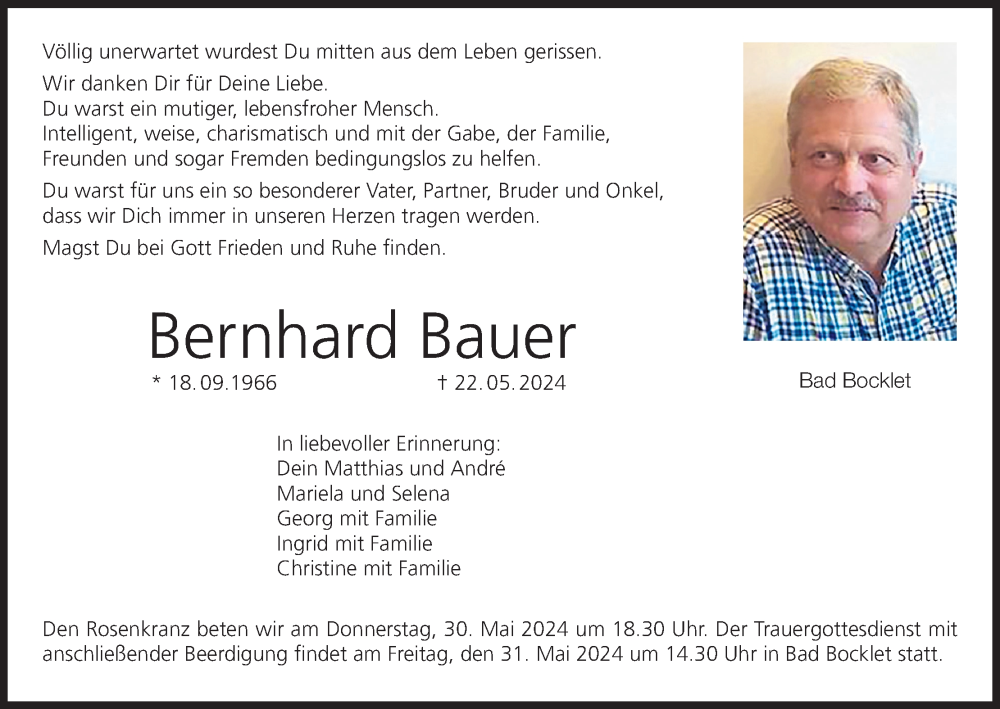 Völlig unerwartet wurdest Du mitten aus dem Leben gerissen.

Wir danken Dir für Deine Liebe.
Du warst ein mutiger, lebensfroher Mensch.
Intelligent, weise, charismatisch und mit der Gabe, der Familie, Freunden und sogar Fremden bedingungslos zu helfen.

Du warst für uns ein so besonderer Vater, Partner, Bruder und Onkel, dass wir Dich immer in unseren Herzen tragen werden.

Magst Du bei Gott Frieden und Ruhe finden.

Bernhard Bauer

* 18.09.1966 † 22.05.2024

Bad Bocklet

In liebevoller Erinnerung:
Dein Matthias und André
Mariela und Selena
Georg mit Familie
Ingrid mit Familie
Christine mit Familie

Den Rosenkranz beten wir am Donnerstag, 30. Mai 2024 um 18.30 Uhr. Der Trauergottesdienst mit anschließender Beerdigung findet am Freitag, den 31. Mai 2024 um 14.30 Uhr in Bad Bocklet statt.